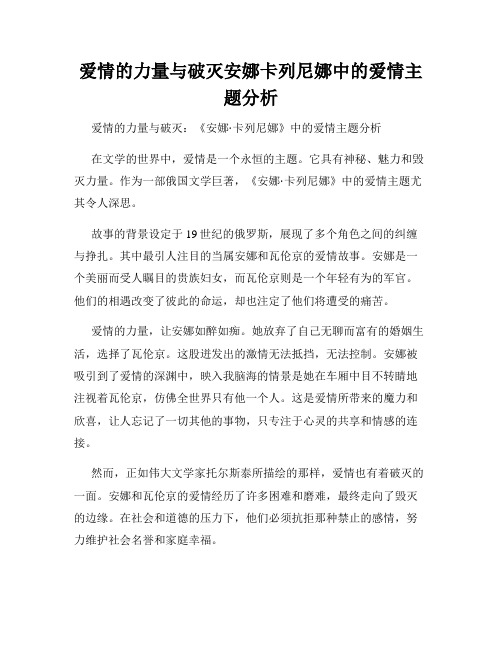 爱情的力量与破灭安娜卡列尼娜中的爱情主题分析

爱情的力量与破灭：《安娜·卡列尼娜》中的爱情主题分析

在文学的世界中，爱情是一个永恒的主题。它具有神秘、魅力和毁灭力量。作为一部俄国文学巨著，《安娜·卡列尼娜》中的爱情主题尤其令人深思。

故事的背景设定于19世纪的俄罗斯，展现了多个角色之间的纠缠与挣扎。其中最引人注目的当属安娜和瓦伦京的爱情故事。安娜是一个美丽而受人瞩目的贵族妇女，而瓦伦京则是一个年轻有为的军官。他们的相遇改变了彼此的命运，却也注定了他们将遭受的痛苦。

爱情的力量，让安娜如醉如痴。她放弃了自己无聊而富有的婚姻生活，选择了瓦伦京。这股迸发出的激情无法抵挡，无法控制。安娜被吸引到了爱情的深渊中，映入我脑海的情景是她在车厢中目不转睛地注视着瓦伦京，仿佛全世界只有他一个人。这是爱情所带来的魔力和欣喜，让人忘记了一切其他的事物，只专注于心灵的共享和情感的连接。

然而，正如伟大文学家托尔斯泰所描绘的那样，爱情也有着破灭的一面。安娜和瓦伦京的爱情经历了许多困难和磨难，最终走向了毁灭的边缘。在社会和道德的压力下，他们必须抗拒那种禁止的感情，努力维护社会名誉和家庭幸福。